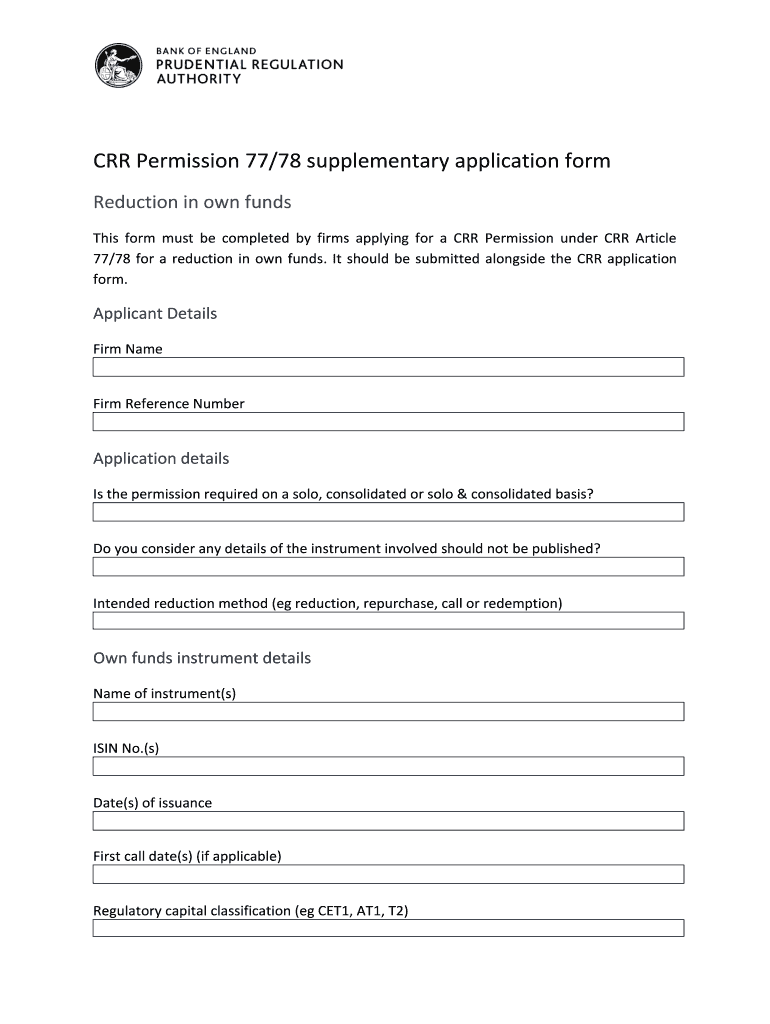 BANK OF ENGLAND
PRUDENTIAL REGULATION
AUTHORITY

CRR Permission 77/78 supplementary application form

Reduction in own funds

This form must be completed by firms applying for a CRR Permission under CRR Article 77/78 for a reduction in own funds. It should be submitted alongside the CRR application form.

Applicant Details

Firm Name

Firm Reference Number

Application details

Is the permission required on a solo, consolidated or solo & consolidated basis?

Do you consider any details of the instrument involved should not be published?

Intended reduction method (eg reduction, repurchase, call or redemption)

Own funds instrument details

Name of instrument(s)

ISIN No.(s)

Date(s) of issuance

First call date(s) (if applicable)

Regulatory capital classification (eg CET1, AT1, T2)